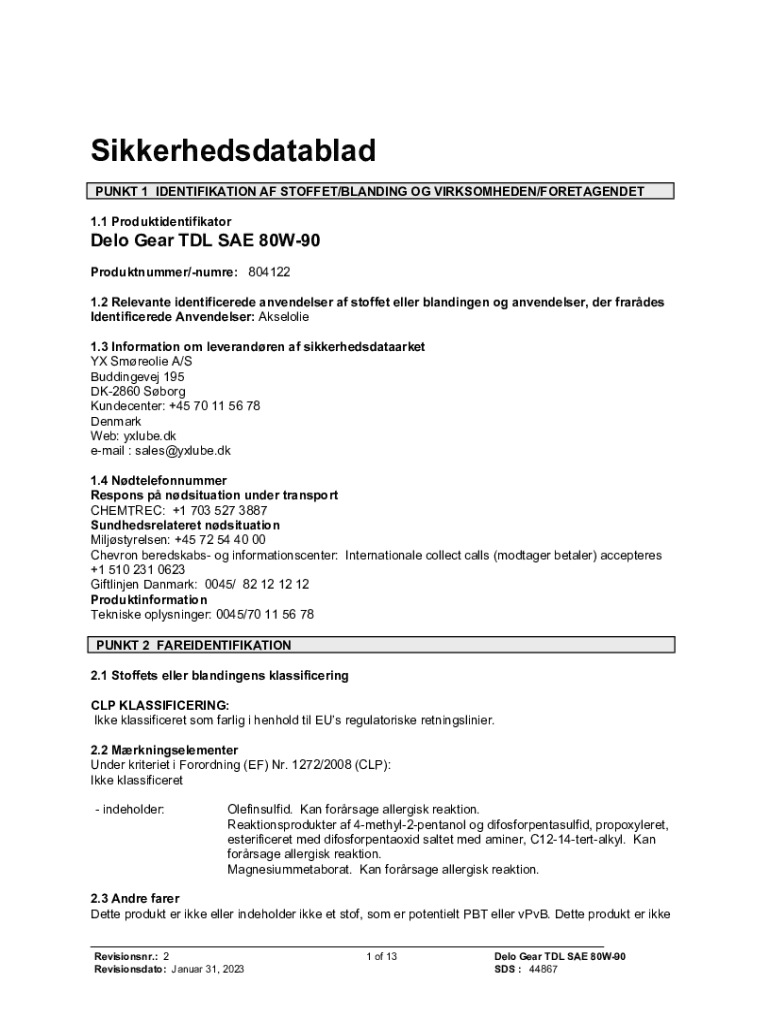 Sikkerhedsdatablad

PUNKT 1 IDENTIFIKATION AF STOFFET/BLANDING OG VIRKSOMHEDEN/FORETAGENDET

1.1 Produktidentifikator
Delo Gear TDL SAE 80W-90

Produktnummer/-numre: 804122

1.2 Relevante identificerede anvendelser af stoffet eller blandingen og anvendelser, der frarådes
Identificerede Anvendelser: Akselolie

1.3 Information om leverandøren af sikkerhedsdataarket
YX Smøreolie A/S
Buddingevej 195
DK-2860 Søborg
Kundecenter: +45 70 11 56 78
Denmark
Web: yxlube.dk
e-mail : sales@yxlube.dk

1.4 Nødtelefonnummer
Respons på nødsituation under transport
CHEMTREC: +1 703 527 3887
Sundhedsrelateret nødsituation
Miljøstyrelsen: +45 72 54 40 00
Chevron beredskabs- og informationscenter: Internationale collect calls (modtager betaler) accepteres
+1 510 231 0623
Giftlinjen Danmark: 0045/ 82 12 12 12
Produktinformation
Tekniske oplysninger: 0045/70 11 56 78

PUNKT 2 FAREIDENTIFIKATION

2.1 Stoffets eller blandingens klassificering

CLP KLASSIFICERING:
Ikke klassificeret som farlig i henhold til EU's regulatoriske retningslinier.

2.2 Mærkningselementer
Under kriteriet i Forordning (EF) Nr. 1272/2008 (CLP):
Ikke klassificeret

- indeholder: Olefinsulfid. Kan forårsage allergisk reaktion.
Reaktionsprodukter af 4-methyl-2-pentanol og difosforpentasulfid, propoxyleret, esterificeret med difosforpentaoxid saltet med aminer, C12-14-tert-alkyl. Kan forårsage allergisk reaktion.
Magnesiummetaborat. Kan forårsage allergisk reaktion.

2.3 Andre farer
Dette produkt er ikke eller indeholder ikke et stof, som er potentielt PBT eller vPvB. Dette produkt er ikke

Revisionsnr.: 2
Revisionsdato: Januar 31, 2023
1 of 13
Delo Gear TDL SAE 80W-90
SDS : 44867